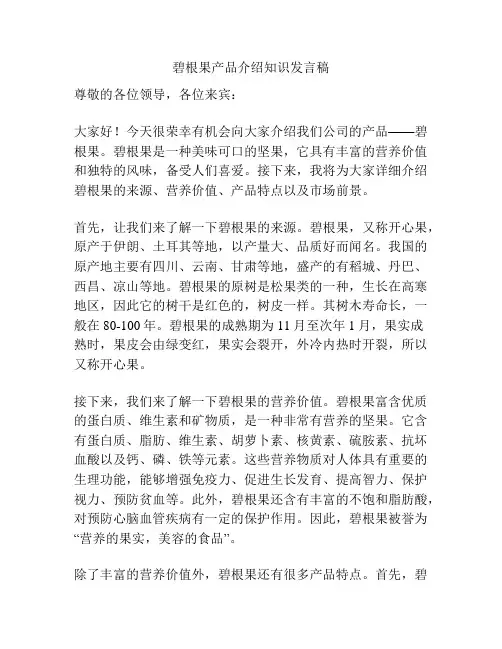 碧根果产品介绍知识发言稿

尊敬的各位领导，各位来宾：

大家好！今天很荣幸有机会向大家介绍我们公司的产品——碧根果。碧根果是一种美味可口的坚果，它具有丰富的营养价值和独特的风味，备受人们喜爱。接下来，我将为大家详细介绍碧根果的来源、营养价值、产品特点以及市场前景。

首先，让我们来了解一下碧根果的来源。碧根果，又称开心果，原产于伊朗、土耳其等地，以产量大、品质好而闻名。我国的原产地主要有四川、云南、甘肃等地，盛产的有稻城、丹巴、西昌、凉山等地。碧根果的原树是松果类的一种，生长在高寒地区，因此它的树干是红色的，树皮一样。其树木寿命长，一般在 80-100 年。碧根果的成熟期为 11 月至次年 1 月，果实成熟时，果皮会由绿变红，果实会裂开，外冷内热时开裂，所以又称开心果。

接下来，我们来了解一下碧根果的营养价值。碧根果富含优质的蛋白质、维生素和矿物质，是一种非常有营养的坚果。它含有蛋白质、脂肪、维生素、胡萝卜素、核黄素、硫胺素、抗坏血酸以及钙、磷、铁等元素。这些营养物质对人体具有重要的生理功能，能够增强免疫力、促进生长发育、提高智力、保护视力、预防贫血等。此外，碧根果还含有丰富的不饱和脂肪酸，对预防心脑血管疾病有一定的保护作用。因此，碧根果被誉为“营养的果实，美容的食品”。

除了丰富的营养价值外，碧根果还有很多产品特点。首先，碧